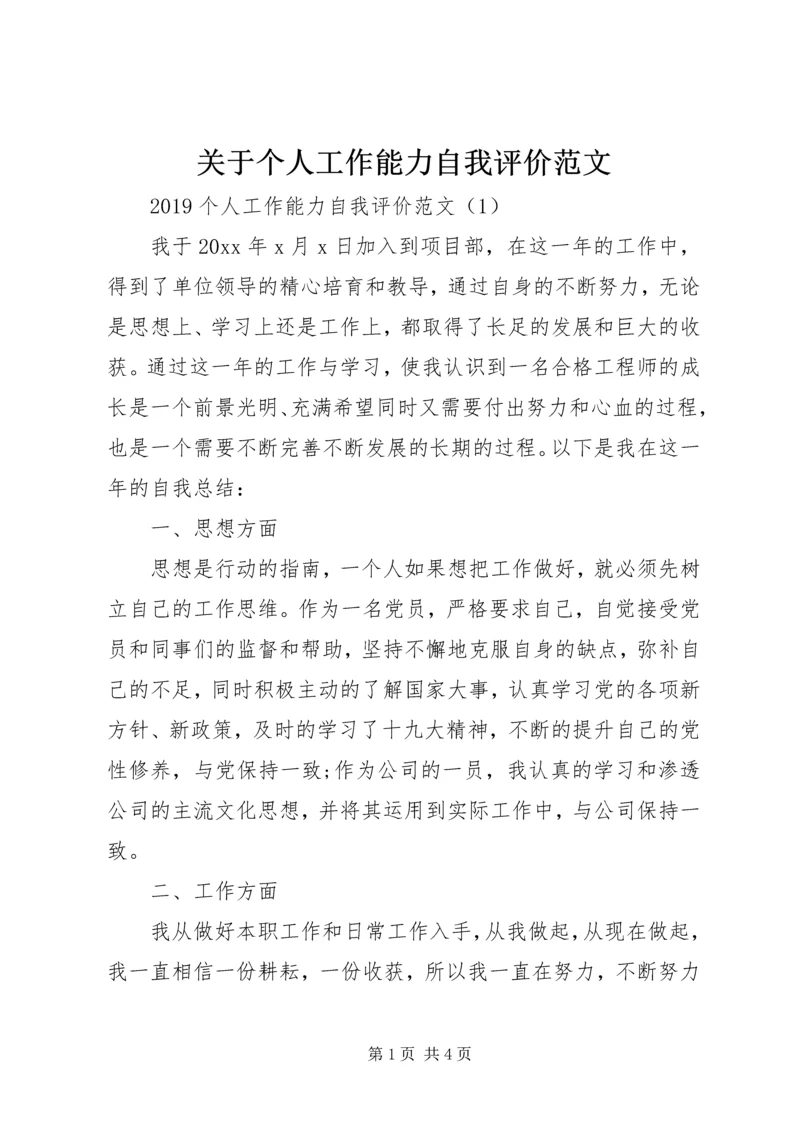 关于个人工作能力自我评价范文

2019个人工作能力自我评价范文（1）

我于20xx年x月x日加入到项目部，在这一年的工作中，得到了单位领导的精心培育和教导，通过自身的不断努力，无论是思想上、学习上还是工作上，都取得了长足的发展和巨大的收获。通过这一年的工作与学习，使我认识到一名合格工程师的成长是一个前景光明、充满希望同时又需要付出努力和心血的过程，也是一个需要不断完善不断发展的长期的过程。以下是我在这一年的自我总结：

一、思想方面

思想是行动的指南，一个人如果想把工作做好，就必须先树立自己的工作思维。作为一名党员，严格要求自己，自觉接受党员和同事们的监督和帮助，坚持不懈地克服自身的缺点，弥补自己的不足，同时积极主动的了解国家大事，认真学习党的各项新方针、新政策，及时的学习了十九大精神，不断的提升自己的党性修养，与党保持一致;作为公司的一员，我认真的学习和渗透公司的主流文化思想，并将其运用到实际工作中，与公司保持一致。

二、工作方面

我从做好本职工作和日常工作入手，从我做起，从现在做起，我一直相信一份耕耘，一份收获，所以我一直在努力，不断努力

第1页 共4页